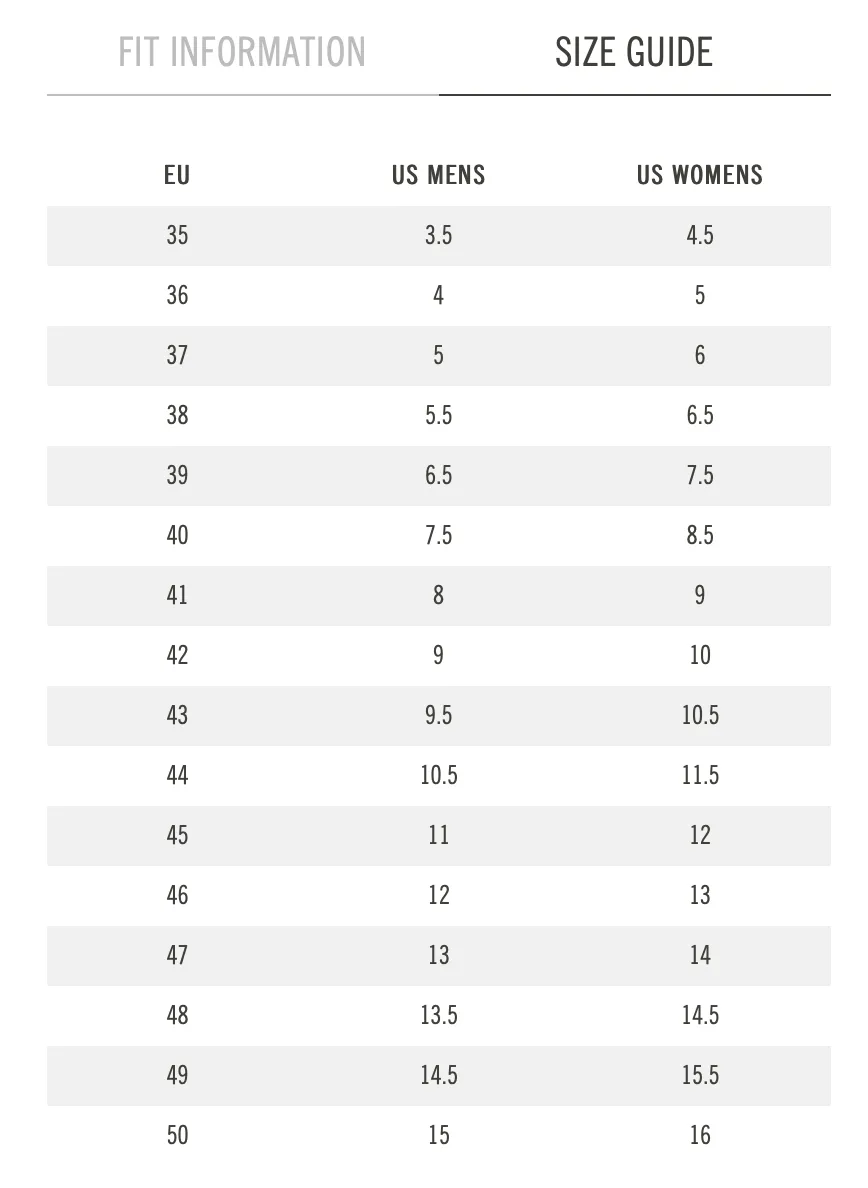 FIT INFORMATION SIZE GUIDE

| EU | US MENS | US WOMENS |
|---|---|---|
| 35 | 3.5 | 4.5 |
| 36 | 4 | 5 |
| 37 | 5 | 6 |
| 38 | 5.5 | 6.5 |
| 39 | 6.5 | 7.5 |
| 40 | 7.5 | 8.5 |
| 41 | 8 | 9 |
| 42 | 9 | 10 |
| 43 | 9.5 | 10.5 |
| 44 | 10.5 | 11.5 |
| 45 | 11 | 12 |
| 46 | 12 | 13 |
| 47 | 13 | 14 |
| 48 | 13.5 | 14.5 |
| 49 | 14.5 | 15.5 |
| 50 | 15 | 16 |